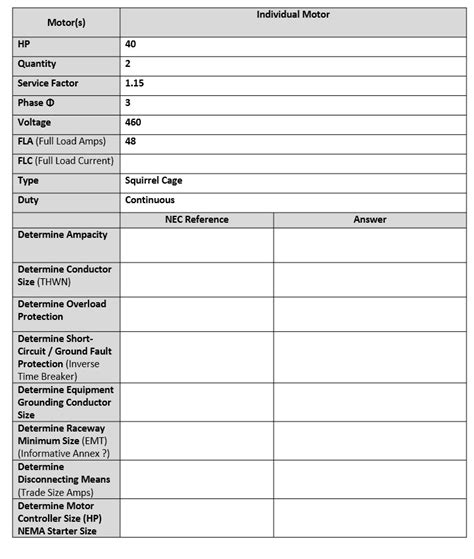 | Motor(s) | Individual Motor | |
|---|---|---|
| HP | 40 | |
| Quantity | 2 | |
| Service Factor | 1.15 | |
| Phase Φ | 3 | |
| Voltage | 460 | |
| FLA (Full Load Amps) | 48 | |
| FLC (Full Load Current) | | |
| Type | Squirrel Cage | |
| Duty | Continuous | |
| | NEC Reference | Answer |
| Determine Ampacity | | |
| Determine Conductor Size (THWN) | | |
| Determine Overload Protection | | |
| Determine Short-Circuit / Ground Fault Protection (Inverse Time Breaker) | | |
| Determine Equipment Grounding Conductor Size | | |
| Determine Raceway Minimum Size (EMT) (Informative Annex ?) | | |
| Determine Disconnecting Means (Trade Size Amps) | | |
| Determine Motor Controller Size (HP) NEMA Starter Size | | |